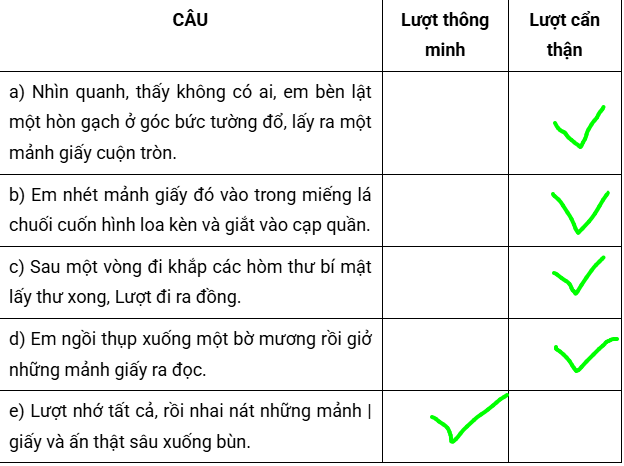 | CÂU | Lượt thông minh | Lượt cẩn thận |
|---|---|---|
| a) Nhìn quanh, thấy không có ai, em bèn lật một hòn gạch ở góc bức tường đổ, lấy ra một mảnh giấy cuộn tròn. | | ✓ |
| b) Em nhét mảnh giấy đó vào trong miếng lá chuối cuốn hình loa kèn và giắt vào cạp quần. | | ✓ |
| c) Sau một vòng đi khắp các hòm thư bí mật lấy thư xong, Lượt đi ra đồng. | | ✓ |
| d) Em ngồi thụp xuống một bờ mương rồi giở những mảnh giấy ra đọc. | | ✓ |
| e) Lượt nhớ tất cả, rồi nhai nát những mảnh \| giấy và ấn thật sâu xuống bùn. | ✓ | |